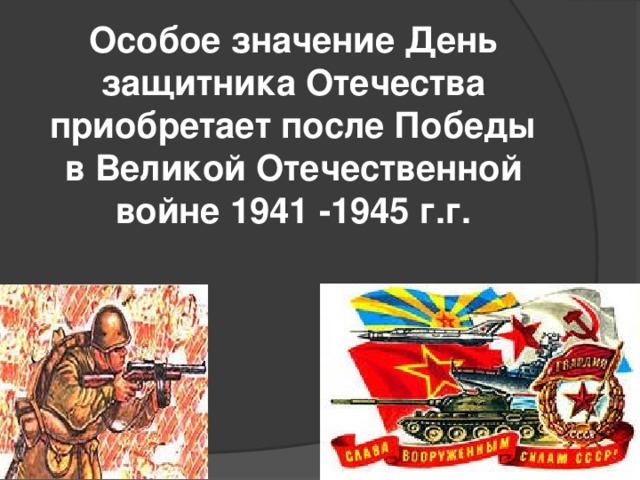 Особое значение День защитника Отечества приобретает после Победы в Великой Отечественной войне 1941 -1945 г.г.

ГВАРДИЯ
СССР

СЛАВА ВООРУЖЕННЫМ СИЛАМ СССР!